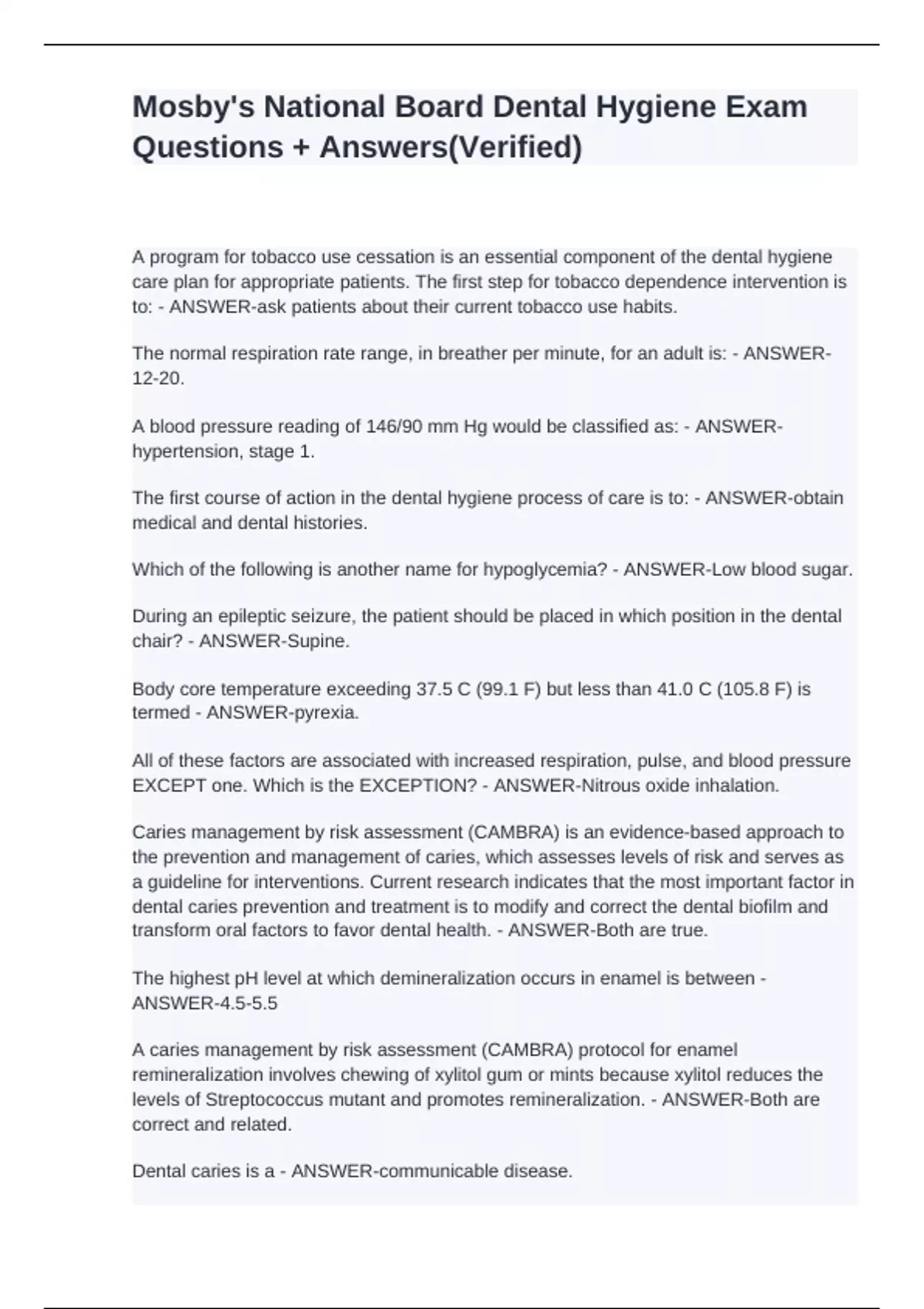 Mosby's National Board Dental Hygiene Exam Questions + Answers(Verified)

A program for tobacco use cessation is an essential component of the dental hygiene care plan for appropriate patients. The first step for tobacco dependence intervention is to: - ANSWER-ask patients about their current tobacco use habits.

The normal respiration rate range, in breather per minute, for an adult is: - ANSWER-12-20.

A blood pressure reading of 146/90 mm Hg would be classified as: - ANSWER-hypertension, stage 1.

The first course of action in the dental hygiene process of care is to: - ANSWER-obtain medical and dental histories.

Which of the following is another name for hypoglycemia? - ANSWER-Low blood sugar.

During an epileptic seizure, the patient should be placed in which position in the dental chair? - ANSWER-Supine.

Body core temperature exceeding 37.5 C (99.1 F) but less than 41.0 C (105.8 F) is termed - ANSWER-pyrexia.

All of these factors are associated with increased respiration, pulse, and blood pressure EXCEPT one. Which is the EXCEPTION? - ANSWER-Nitrous oxide inhalation.

Caries management by risk assessment (CAMBRA) is an evidence-based approach to the prevention and management of caries, which assesses levels of risk and serves as a guideline for interventions. Current research indicates that the most important factor in dental caries prevention and treatment is to modify and correct the dental biofilm and transform oral factors to favor dental health. - ANSWER-Both are true.

The highest pH level at which demineralization occurs in enamel is between - ANSWER-4.5-5.5

A caries management by risk assessment (CAMBRA) protocol for enamel remineralization involves chewing of xylitol gum or mints because xylitol reduces the levels of Streptococcus mutant and promotes remineralization. - ANSWER-Both are correct and related.

Dental caries is a - ANSWER-communicable disease.